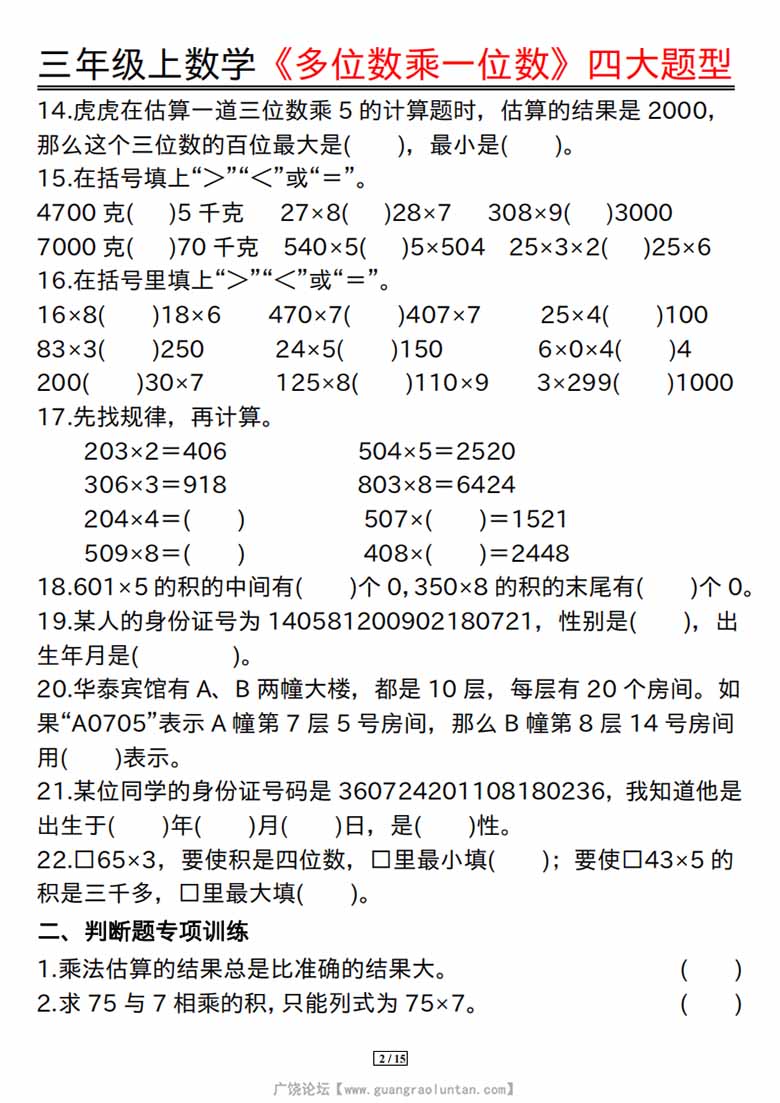 三年级上数学《多位数乘一位数》四大题型

14.虎虎在估算一道三位数乘 5 的计算题时，估算的结果是 2000，那么这个三位数的百位最大是(　　)，最小是(　　)。

15.在括号填上“>”“<”或“=”。

4700 克(　)5 千克　27×8(　)28×7　308×9(　)3000

7000 克(　)70 千克　540×5(　)5×504　25×3×2(　)25×6

16.在括号里填上“>”“<”或“=”。

16×8(　)18×6　470×7(　)407×7　25×4(　)100

83×3(　)250　24×5(　)150　6×0×4(　)4

200(　)30×7　125×8(　)110×9　3×299(　)1000

17.先找规律，再计算。

203×2＝406　504×5＝2520

306×3＝918　803×8＝6424

204×4＝(　)　507×(　)＝1521

509×8＝(　)　408×(　)＝2448

18.601×5 的积的中间有(　)个 0，350×8 的积的末尾有(　)个 0。

19.某人的身份证号为 140581200902180721，性别是(　)，出生年月是(　　)。

20.华泰宾馆有 A、B 两幢大楼，都是 10 层，每层有 20 个房间。如果“A0705”表示 A 幢第 7 层 5 号房间，那么 B 幢第 8 层 14 号房间用(　)表示。

21.某位同学的身份证号码是 360724201108180236，我知道他是出生于(　)年(　)月(　)日，是(　)性。

22.□65×3，要使积是四位数，□里最小填(　)；要使□43×5 的积是三千多，□里最大填(　)。

二、判断题专项训练

1.乘法估算的结果总是比准确的结果大。　(　)

2.求 75 与 7 相乘的积，只能列式为 75×7。　(　)

2 / 15

广饶论坛【www.guangraoluntan.com】